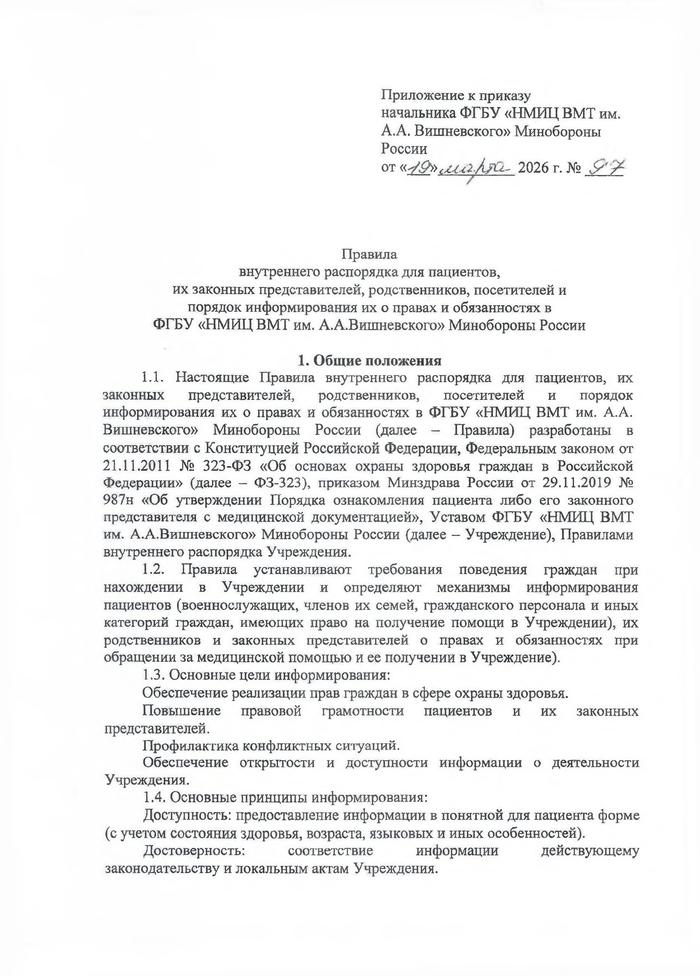 Приложение к приказу начальника ФГБУ «НМИЦ ВМТ им. А.А. Вишневского» Минобороны России
от «19» марта 2026 г. № 97

Правила
внутреннего распорядка для пациентов, их законных представителей, родственников, посетителей и порядок информирования их о правах и обязанностях в ФГБУ «НМИЦ ВМТ им. А.А.Вишневского» Минобороны России

1. Общие положения

1.1. Настоящие Правила внутреннего распорядка для пациентов, их законных представителей, родственников, посетителей и порядок информирования их о правах и обязанностях в ФГБУ «НМИЦ ВМТ им. А.А. Вишневского» Минобороны России (далее – Правила) разработаны в соответствии с Конституцией Российской Федерации, Федеральным законом от 21.11.2011 № 323-ФЗ «Об основах охраны здоровья граждан в Российской Федерации» (далее – ФЗ-323), приказом Минздрава России от 29.11.2019 № 987н «Об утверждении Порядка ознакомления пациента либо его законного представителя с медицинской документацией», Уставом ФГБУ «НМИЦ ВМТ им. А.А.Вишневского» Минобороны России (далее – Учреждение), Правилами внутреннего распорядка Учреждения.

1.2. Правила устанавливают требования поведения граждан при нахождении в Учреждении и определяют механизмы информирования пациентов (военнослужащих, членов их семей, гражданского персонала и иных категорий граждан, имеющих право на получение помощи в Учреждении), их родственников и законных представителей о правах и обязанностях при обращении за медицинской помощью и ее получении в Учреждение).

1.3. Основные цели информирования:

Обеспечение реализации прав граждан в сфере охраны здоровья.

Повышение правовой грамотности пациентов и их законных представителей.

Профилактика конфликтных ситуаций.

Обеспечение открытости и доступности информации о деятельности Учреждения.

1.4. Основные принципы информирования:

Доступность: предоставление информации в понятной для пациента форме (с учетом состояния здоровья, возраста, языковых и иных особенностей).

Достоверность: соответствие информации действующему законодательству и локальным актам Учреждения.